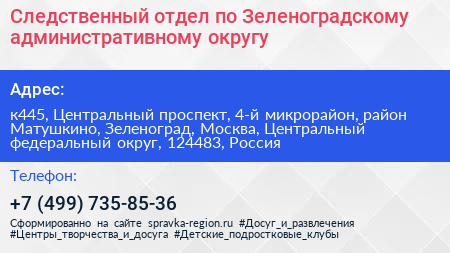 Следственный отдел по Зеленоградскому административному округу

Адрес:

к445, Центральный проспект, 4-й микрорайон, район Матушкино, Зеленоград, Москва, Центральный федеральный округ, 124483, Россия

Телефон:

+7 (499) 735-85-36

Сформированно на сайте spravka-region.ru #Досуг_и_развлечения #Центры_творчества_и_досуга #Детские_подростковые_клубы